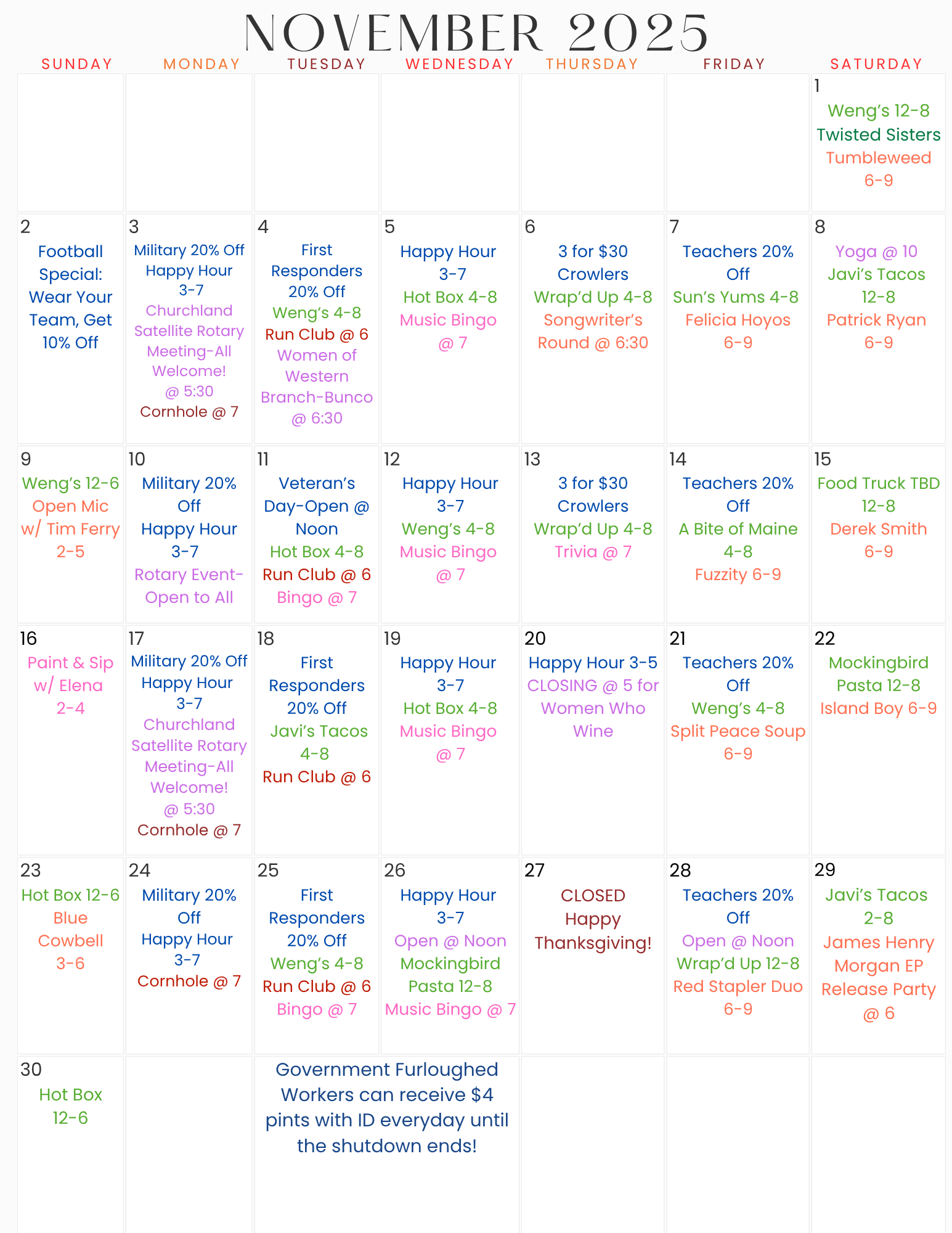 NOVEMBER 2025

| SUNDAY | MONDAY | TUESDAY | WEDNESDAY | THURSDAY | FRIDAY | SATURDAY |
|---|---|---|---|---|---|---|
| | | | | | | 1 Weng's 12-8 Twisted Sisters Tumbleweed 6-9 |
| 2 Football Special: Wear Your Team, Get 10% Off | 3 Military 20% Off Happy Hour 3-7 Churchland Satellite Rotary Meeting-All Welcome! @ 5:30 Cornhole @ 7 | 4 First Responders 20% Off Weng's 4-8 Run Club @ 6 Women of Western Branch-Bunco @ 6:30 | 5 Happy Hour 3-7 Hot Box 4-8 Music Bingo @ 7 | 6 3 for $30 Crowlers Wrap'd Up 4-8 Songwriter's Round @ 6:30 | 7 Teachers 20% Off Sun's Yums 4-8 Felicia Hoyos 6-9 | 8 Yoga @ 10 Javi's Tacos 12-8 Patrick Ryan 6-9 |
| 9 Weng's 12-6 Open Mic w/ Tim Ferry 2-5 | 10 Military 20% Off Happy Hour 3-7 Rotary Event-Open to All | 11 Veteran's Day-Open @ Noon Hot Box 4-8 Run Club @ 6 Bingo @ 7 | 12 Happy Hour 3-7 Weng's 4-8 Music Bingo @ 7 | 13 3 for $30 Crowlers Wrap'd Up 4-8 Trivia @ 7 | 14 Teachers 20% Off A Bite of Maine 4-8 Fuzzity 6-9 | 15 Food Truck TBD 12-8 Derek Smith 6-9 |
| 16 Paint & Sip w/ Elena 2-4 | 17 Military 20% Off Happy Hour 3-7 Churchland Satellite Rotary Meeting-All Welcome! @ 5:30 Cornhole @ 7 | 18 First Responders 20% Off Javi's Tacos 4-8 Run Club @ 6 | 19 Happy Hour 3-7 Hot Box 4-8 Music Bingo @ 7 | 20 Happy Hour 3-5 CLOSING @ 5 for Women Who Wine | 21 Teachers 20% Off Weng's 4-8 Split Peace Soup 6-9 | 22 Mockingbird Pasta 12-8 Island Boy 6-9 |
| 23 Hot Box 12-6 Blue Cowbell 3-6 | 24 Military 20% Off Happy Hour 3-7 Cornhole @ 7 | 25 First Responders 20% Off Weng's 4-8 Run Club @ 6 Bingo @ 7 | 26 Happy Hour 3-7 Open @ Noon Mockingbird Pasta 12-8 Music Bingo @ 7 | 27 CLOSED Happy Thanksgiving! | 28 Teachers 20% Off Open @ Noon Wrap'd Up 12-8 Red Stapler Duo 6-9 | 29 Javi's Tacos 2-8 James Henry Morgan EP Release Party @ 6 |
| 30 Hot Box 12-6 | | Government Furloughed Workers can receive $4 pints with ID everyday until the shutdown ends! | | | | |